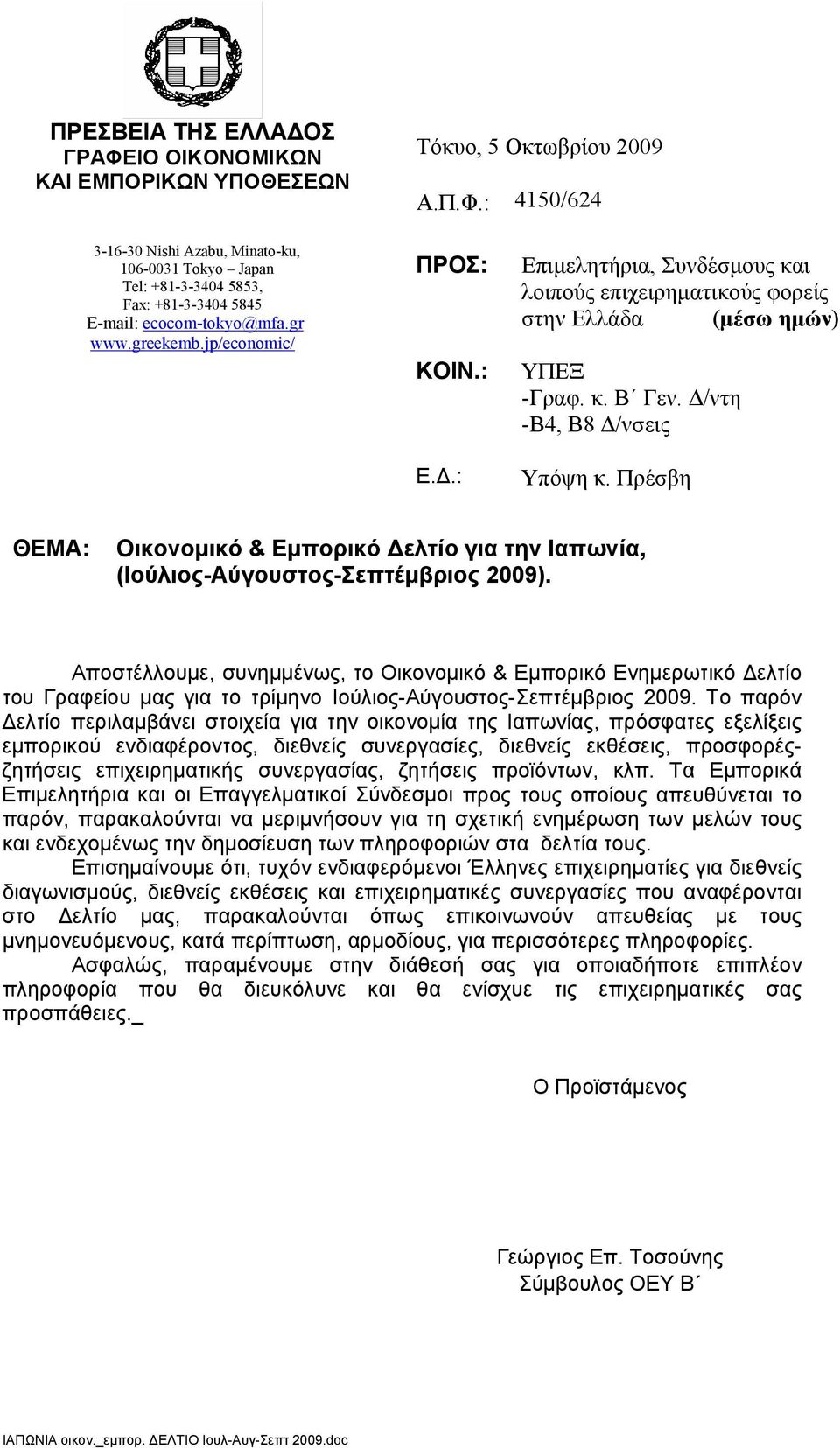 ΠΡΕΣΒΕΙΑ ΤΗΣ ΕΛΛΑΔΟΣ
ΓΡΑΦΕΙΟ ΟΙΚΟΝΟΜΙΚΩΝ
ΚΑΙ ΕΜΠΟΡΙΚΩΝ ΥΠΟΘΕΣΕΩΝ

3-16-30 Nishi Azabu, Minato-ku,
106-0031 Tokyo – Japan
Tel: +81-3-3404 5853,
Fax: +81-3-3404 5845
E-mail: ecocom-tokyo@mfa.gr
www.greekemb.jp/economic/

Τόκυο, 5 Οκτωβρίου 2009

Α.Π.Φ.: 4150/624

ΠΡΟΣ: Επιμελητήρια, Συνδέσμους και λοιπούς επιχειρηματικούς φορείς στην Ελλάδα (μέσω ημών)

ΚΟΙΝ.: ΥΠΕΞ
-Γραφ. κ. Β΄ Γεν. Δ/ντη
-Β4, Β8 Δ/νσεις

Ε.Δ.: Υπόψη κ. Πρέσβη

ΘΕΜΑ: Οικονομικό & Εμπορικό Δελτίο για την Ιαπωνία, (Ιούλιος-Αύγουστος-Σεπτέμβριος 2009).

Αποστέλλουμε, συνημμένως, το Οικονομικό & Εμπορικό Ενημερωτικό Δελτίο του Γραφείου μας για το τρίμηνο Ιούλιος-Αύγουστος-Σεπτέμβριος 2009. Το παρόν Δελτίο περιλαμβάνει στοιχεία για την οικονομία της Ιαπωνίας, πρόσφατες εξελίξεις εμπορικού ενδιαφέροντος, διεθνείς συνεργασίες, διεθνείς εκθέσεις, προσφορές-ζητήσεις επιχειρηματικής συνεργασίας, ζητήσεις προϊόντων, κλπ. Τα Εμπορικά Επιμελητήρια και οι Επαγγελματικοί Σύνδεσμοι προς τους οποίους απευθύνεται το παρόν, παρακαλούνται να μεριμνήσουν για τη σχετική ενημέρωση των μελών τους και ενδεχομένως την δημοσίευση των πληροφοριών στα δελτία τους.

Επισημαίνουμε ότι, τυχόν ενδιαφερόμενοι Έλληνες επιχειρηματίες για διεθνείς διαγωνισμούς, διεθνείς εκθέσεις και επιχειρηματικές συνεργασίες που αναφέρονται στο Δελτίο μας, παρακαλούνται όπως επικοινωνούν απευθείας με τους μνημονευόμενους, κατά περίπτωση, αρμοδίους, για περισσότερες πληροφορίες.

Ασφαλώς, παραμένουμε στην διάθεσή σας για οποιαδήποτε επιπλέον πληροφορία που θα διευκόλυνε και θα ενίσχυε τις επιχειρηματικές σας προσπάθειες._

Ο Προϊστάμενος

Γεώργιος Επ. Τοσούνης
Σύμβουλος ΟΕΥ Β΄

ΙΑΠΩΝΙΑ οικον._εμπορ. ΔΕΛΤΙΟ Ιουλ-Αυγ-Σεπτ 2009.doc